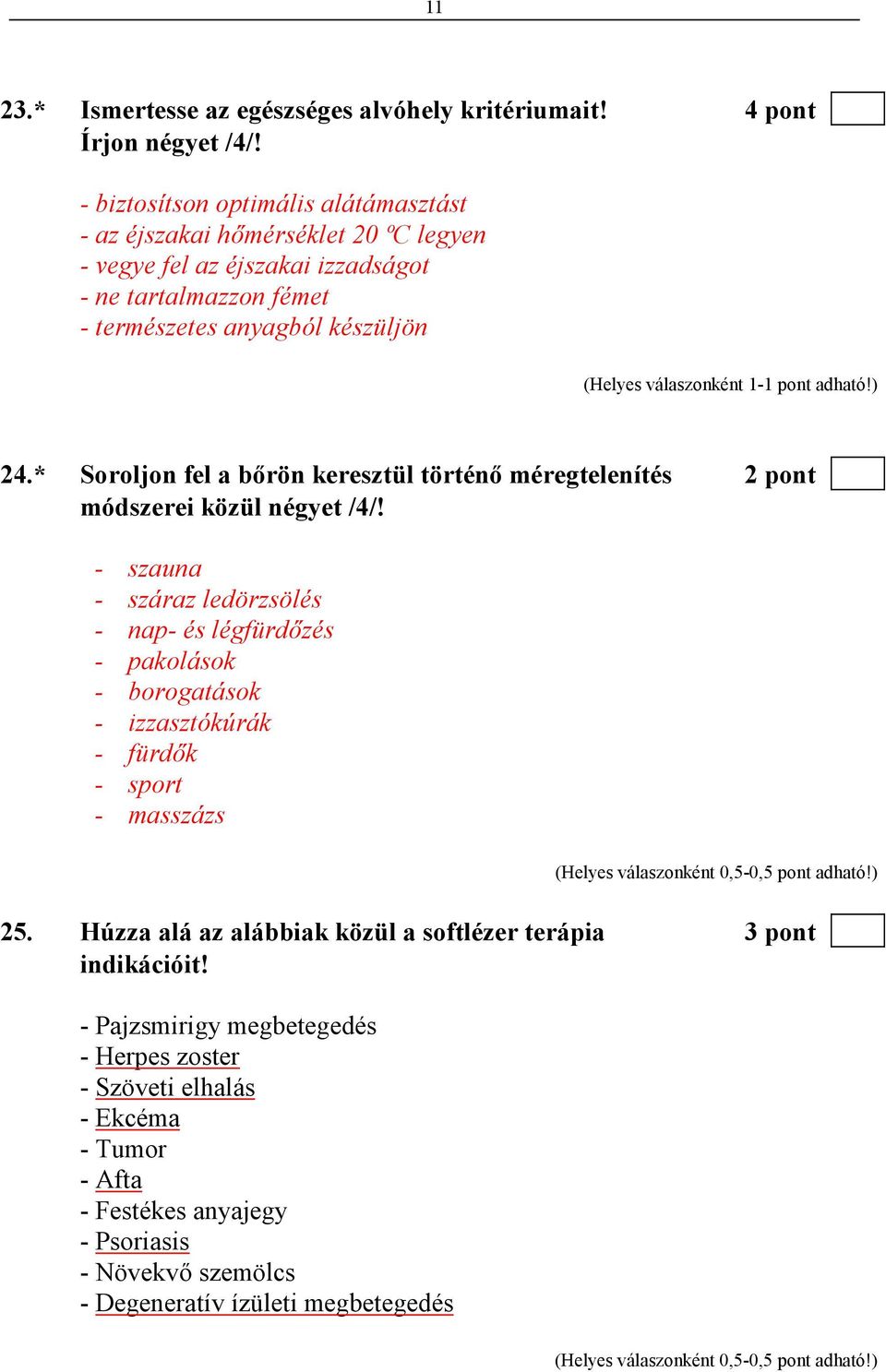 11

23.* Ismertesse az egészséges alvóhely kritériumait! Írjon négyet /4/!

4 pont

- biztosítson optimális alátámasztást
- az éjszakai hőmérséklet 20 ºC legyen
- vegye fel az éjszakai izzadságot
- ne tartalmazzon fémet
- természetes anyagból készüljön

(Helyes válaszonként 1-1 pont adható!)

24.* Soroljon fel a bőrön keresztül történő méregtelenítés módszerei közül négyet /4/!

2 pont

- szauna
- száraz ledörzsölés
- nap- és légfürdőzés
- pakolások
- borogatások
- izzasztókúrák
- fürdők
- sport
- masszázs

(Helyes válaszonként 0,5-0,5 pont adható!)

25. Húzza alá az alábbiak közül a softlézer terápia indikációit!

3 pont

- Pajzsmirigy megbetegedés
- Herpes zoster
- Szöveti elhalás
- Ekcéma
- Tumor
- Afta
- Festékes anyajegy
- Psoriasis
- Növekvő szemölcs
- Degeneratív ízületi megbetegedés

(Helyes válaszonként 0,5-0,5 pont adható!)